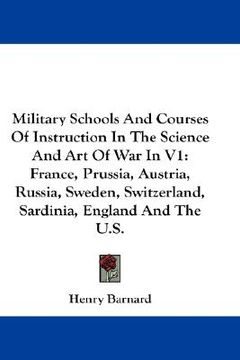 Military Schools And Courses Of Instruction In The Science And Art Of War In V1: France, Prussia, Austria, Russia, Sweden, Switzerland, Sardinia, England And The U.S.

Henry Barnard